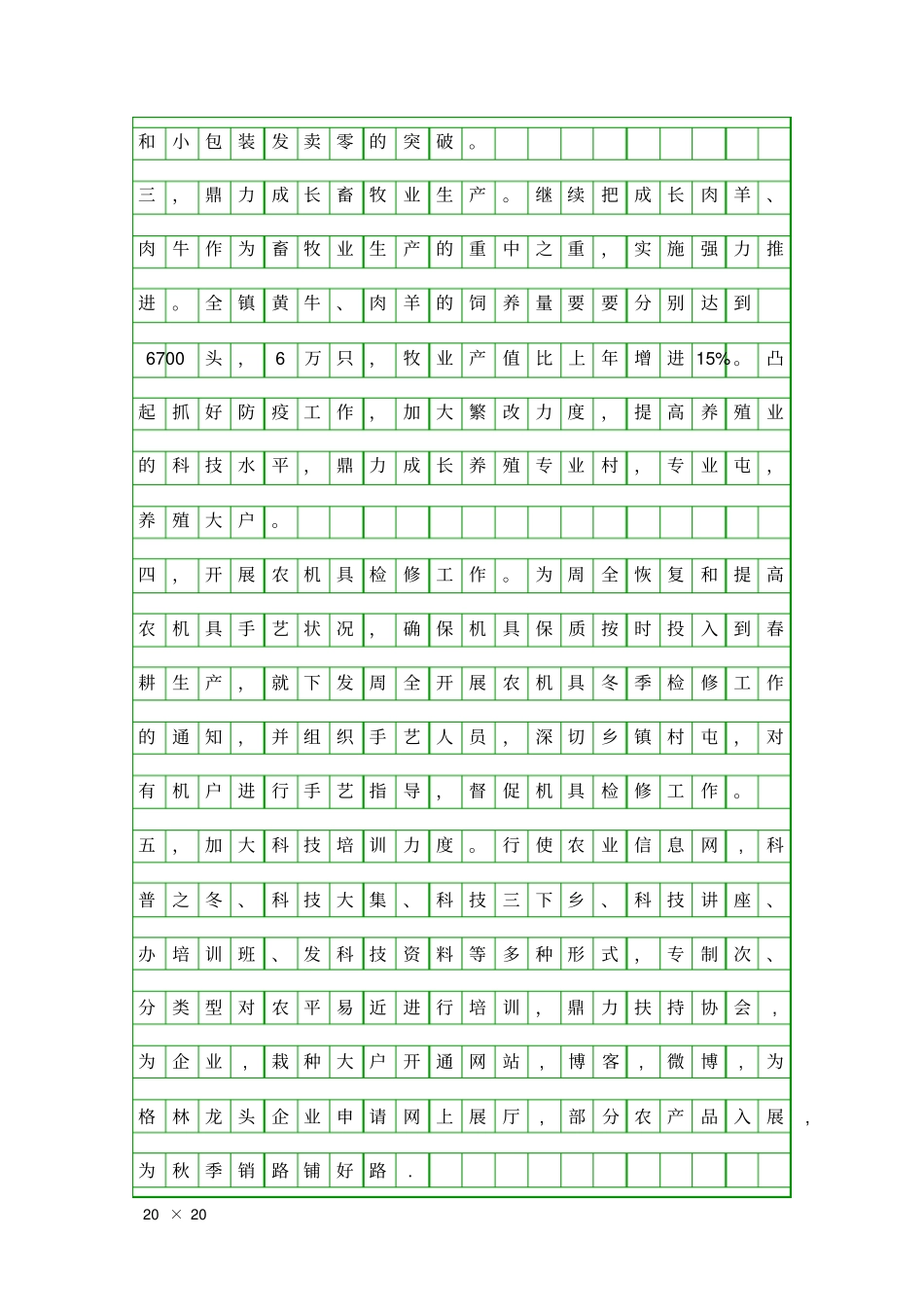 和小包装发卖零的突破。

三，鼎力成长畜牧业生产。继续把成长肉羊、肉牛作为畜牧业生产的重中之重，实施强力推进。全镇黄牛、肉羊的饲养量要要分别达到6700头，6万只，牧业产值比上年增进15%。凸起抓好防疫工作，加大繁改力度，提高养殖业的科技水平，鼎力成长养殖专业村，专业屯，养殖大户。

四，开展农机具检修工作。为周全恢复和提高农机具手艺状况，确保机具保质按时投入到春耕生产，就下发周全开展农机具冬季检修工作的通知，并组织手艺人员，深切乡镇村屯，对有机户进行手艺指导，督促机具检修工作。

五，加大科技培训力度。行使农业信息网，科普之冬、科技大集、科技三下乡、科技讲座、办培训班、发科技资料等多种形式，专制次、分类型对农平易近进行培训，鼎力扶持协会，为企业，栽种大户开通网站，博客，微博，为格林龙头企业申请网上展厅，部分农产品入展，为秋季销路铺好路.

20 × 20